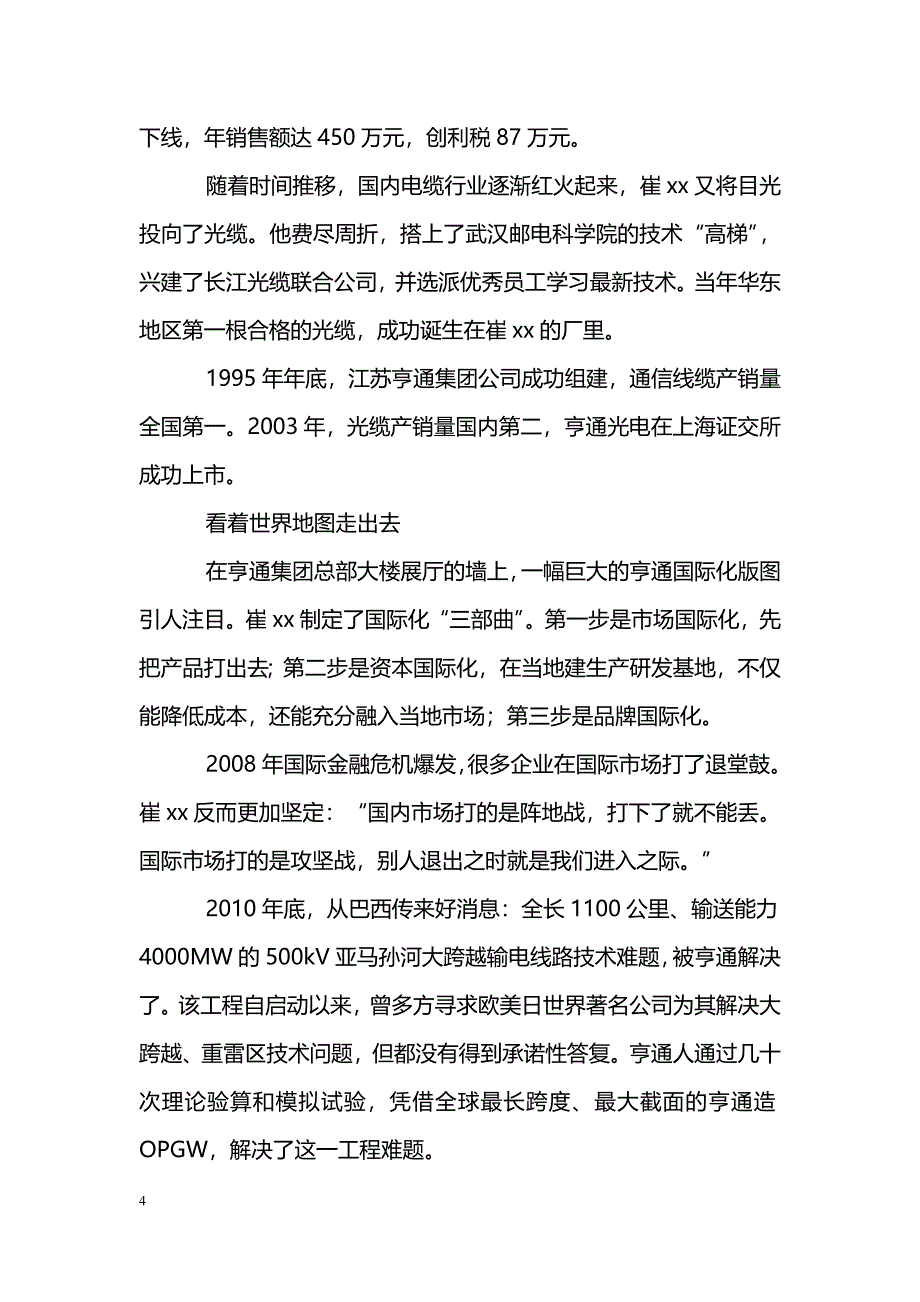 下线，年销售额达 450 万元，创利税 87 万元。

随着时间推移，国内电缆行业逐渐红火起来，崔 xx 又将目光投向了光缆。他费尽周折，搭上了武汉邮电科学院的技术“高梯”，兴建了长江光缆联合公司，并选派优秀员工学习最新技术。当年华东地区第一根合格的光缆，成功诞生在崔 xx 的厂里。

1995 年年底，江苏亨通集团公司成功组建，通信线缆产销量全国第一。2003 年，光缆产销量国内第二，亨通光电在上海证交所成功上市。

看着世界地图走出去

在亨通集团总部大楼展厅的墙上，一幅巨大的亨通国际化版图引人注目。崔 xx 制定了国际化“三部曲”。第一步是市场国际化，先把产品打出去; 第二步是资本国际化，在当地建生产研发基地，不仅能降低成本，还能充分融入当地市场；第三步是品牌国际化。

2008 年国际金融危机爆发，很多企业在国际市场打了退堂鼓。崔 xx 反而更加坚定：“国内市场打的是阵地战，打下了就不能丢。国际市场打的是攻坚战，别人退出之时就是我们进入之际。”

2010 年底，从巴西传来好消息：全长 1100 公里、输送能力 4000MW 的 500kV 亚马孙河大跨越输电线路技术难题，被亨通解决了。该工程自启动以来，曾多方寻求欧美日世界著名公司为其解决大跨越、重雷区技术问题，但都没有得到承诺性答复。亨通人通过几十次理论验算和模拟试验，凭借全球最长跨度、最大截面的亨通造 OPGW，解决了这一工程难题。

4